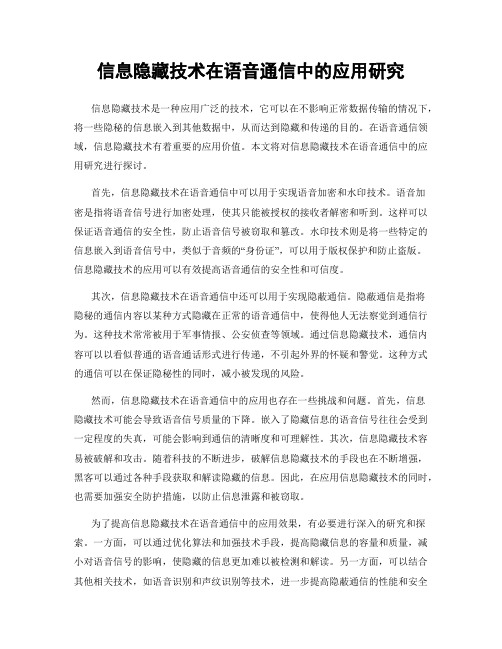 信息隐藏技术在语音通信中的应用研究

信息隐藏技术是一种应用广泛的技术，它可以在不影响正常数据传输的情况下，将一些隐秘的信息嵌入到其他数据中，从而达到隐藏和传递的目的。在语音通信领域，信息隐藏技术有着重要的应用价值。本文将对信息隐藏技术在语音通信中的应用研究进行探讨。

首先，信息隐藏技术在语音通信中可以用于实现语音加密和水印技术。语音加密是指将语音信号进行加密处理，使其只能被授权的接收者解密和听到。这样可以保证语音通信的安全性，防止语音信号被窃取和篡改。水印技术则是将一些特定的信息嵌入到语音信号中，类似于音频的“身份证”，可以用于版权保护和防止盗版。信息隐藏技术的应用可以有效提高语音通信的安全性和可信度。

其次，信息隐藏技术在语音通信中还可以用于实现隐蔽通信。隐蔽通信是指将隐秘的通信内容以某种方式隐藏在正常的语音通信中，使得他人无法察觉到通信行为。这种技术常常被用于军事情报、公安侦查等领域。通过信息隐藏技术，通信内容可以以看似普通的语音通话形式进行传递，不引起外界的怀疑和警觉。这种方式的通信可以在保证隐秘性的同时，减小被发现的风险。

然而，信息隐藏技术在语音通信中的应用也存在一些挑战和问题。首先，信息隐藏技术可能会导致语音信号质量的下降。嵌入了隐藏信息的语音信号往往会受到一定程度的失真，可能会影响到通信的清晰度和可理解性。其次，信息隐藏技术容易被破解和攻击。随着科技的不断进步，破解信息隐藏技术的手段也在不断增强，黑客可以通过各种手段获取和解读隐藏的信息。因此，在应用信息隐藏技术的同时，也需要加强安全防护措施，以防止信息泄露和被窃取。

为了提高信息隐藏技术在语音通信中的应用效果，有必要进行深入的研究和探索。一方面，可以通过优化算法和加强技术手段，提高隐藏信息的容量和质量，减小对语音信号的影响，使隐藏的信息更加难以被检测和解读。另一方面，可以结合其他相关技术，如语音识别和声纹识别等技术，进一步提高隐蔽通信的性能和安全